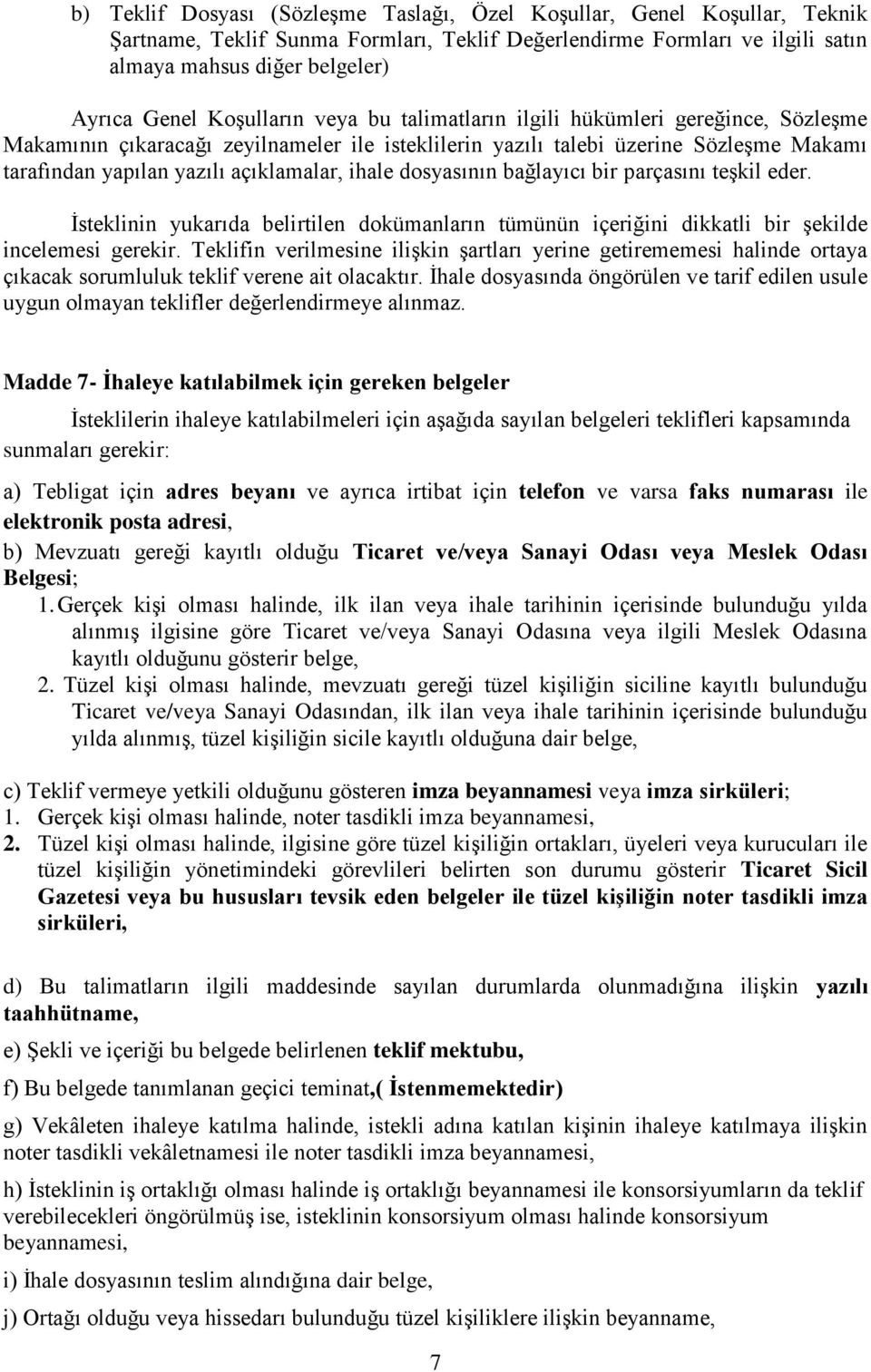 b) Teklif Dosyası (Sözleşme Taslağı, Özel Koşullar, Genel Koşullar, Teknik Şartname, Teklif Sunma Formları, Teklif Değerlendirme Formları ve ilgili satın almaya mahsus diğer belgeler)

Ayrıca Genel Koşulların veya bu talimatların ilgili hükümleri gereğince, Sözleşme Makamının çıkaracağı zeyilnameler ile isteklilerin yazılı talebi üzerine Sözleşme Makamı tarafından yapılan yazılı açıklamalar, ihale dosyasının bağlayıcı bir parçasını teşkil eder.

İsteklinin yukarıda belirtilen dokümanların tümünün içeriğini dikkatli bir şekilde incelemesi gerekir. Teklifin verilmesine ilişkin şartları yerine getirememesi halinde ortaya çıkacak sorumluluk teklif verene ait olacaktır. İhale dosyasında öngörülen ve tarif edilen usule uygun olmayan teklifler değerlendirmeye alınmaz.

Madde 7- İhaleye katılabilmek için gereken belgeler

İsteklilerin ihaleye katılabilmeleri için aşağıda sayılan belgeleri teklifleri kapsamında sunmaları gerekir:

a) Tebligat için adres beyanı ve ayrıca irtibat için telefon ve varsa faks numarası ile elektronik posta adresi,

b) Mevzuatı gereği kayıtlı olduğu Ticaret ve/veya Sanayi Odası veya Meslek Odası Belgesi;

1. Gerçek kişi olması halinde, ilk ilan veya ihale tarihinin içerisinde bulunduğu yılda alınmış ilgisine göre Ticaret ve/veya Sanayi Odasına veya ilgili Meslek Odasına kayıtlı olduğunu gösterir belge,

2. Tüzel kişi olması halinde, mevzuatı gereği tüzel kişiliğin siciline kayıtlı bulunduğu Ticaret ve/veya Sanayi Odasından, ilk ilan veya ihale tarihinin içerisinde bulunduğu yılda alınmış, tüzel kişiliğin sicile kayıtlı olduğuna dair belge,

c) Teklif vermeye yetkili olduğunu gösteren imza beyannamesi veya imza sirküleri;

1. Gerçek kişi olması halinde, noter tasdikli imza beyannamesi,

2. Tüzel kişi olması halinde, ilgisine göre tüzel kişiliğin ortakları, üyeleri veya kurucuları ile tüzel kişiliğin yönetimindeki görevlileri belirten son durumu gösterir Ticaret Sicil Gazetesi veya bu hususları tevsik eden belgeler ile tüzel kişiliğin noter tasdikli imza sirküleri,

d) Bu talimatların ilgili maddesinde sayılan durumlarda olunmadığına ilişkin yazılı taahhütname,

e) Şekli ve içeriği bu belgede belirlenen teklif mektubu,

f) Bu belgede tanımlanan geçici teminat,( İstenmemektedir)

g) Vekâleten ihaleye katılma halinde, istekli adına katılan kişinin ihaleye katılmaya ilişkin noter tasdikli vekâletnamesi ile noter tasdikli imza beyannamesi,

h) İsteklinin iş ortaklığı olması halinde iş ortaklığı beyannamesi ile konsorsiyumların da teklif verebilecekleri öngörülmüş ise, isteklinin konsorsiyum olması halinde konsorsiyum beyannamesi,

i) İhale dosyasının teslim alındığına dair belge,

j) Ortağı olduğu veya hissedarı bulunduğu tüzel kişiliklere ilişkin beyanname,

7